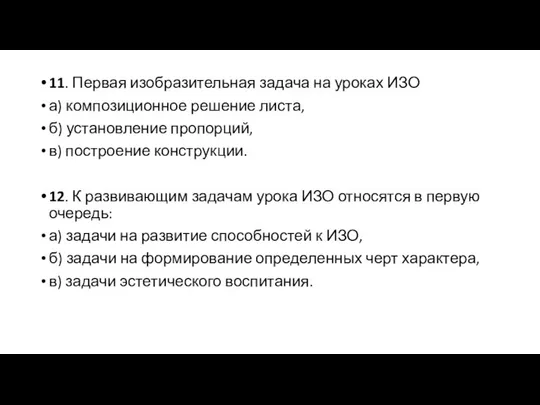 • 11. Первая изобразительная задача на уроках ИЗО
• а) композиционное решение листа,
• б) установление пропорций,
• в) построение конструкции.

• 12. К развивающим задачам урока ИЗО относятся в первую очередь:
• а) задачи на развитие способностей к ИЗО,
• б) задачи на формирование определенных черт характера,
• в) задачи эстетического воспитания.